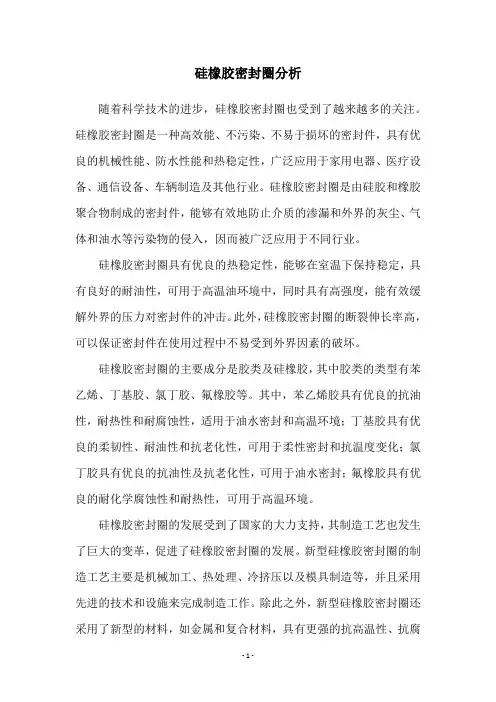 硅橡胶密封圈分析

随着科学技术的进步，硅橡胶密封圈也受到了越来越多的关注。硅橡胶密封圈是一种高效能、不污染、不易于损坏的密封件，具有优良的机械性能、防水性能和热稳定性，广泛应用于家用电器、医疗设备、通信设备、车辆制造及其他行业。硅橡胶密封圈是由硅胶和橡胶聚合物制成的密封件，能够有效地防止介质的渗漏和外界的灰尘、气体和油水等污染物的侵入，因而被广泛应用于不同行业。

硅橡胶密封圈具有优良的热稳定性，能够在室温下保持稳定，具有良好的耐油性，可用于高温油环境中，同时具有高强度，能有效缓解外界的压力对密封件的冲击。此外，硅橡胶密封圈的断裂伸长率高，可以保证密封件在使用过程中不易受到外界因素的破坏。

硅橡胶密封圈的主要成分是胶类及硅橡胶，其中胶类的类型有苯乙烯、丁基胶、氯丁胶、氟橡胶等。其中，苯乙烯胶具有优良的抗油性，耐热性和耐腐蚀性，适用于油水密封和高温环境；丁基胶具有优良的柔韧性、耐油性和抗老化性，可用于柔性密封和抗温度变化；氯丁胶具有优良的抗油性及抗老化性，可用于油水密封；氟橡胶具有优良的耐化学腐蚀性和耐热性，可用于高温环境。

硅橡胶密封圈的发展受到了国家的大力支持，其制造工艺也发生了巨大的变革，促进了硅橡胶密封圈的发展。新型硅橡胶密封圈的制造工艺主要是机械加工、热处理、冷挤压以及模具制造等，并且采用先进的技术和设施来完成制造工作。除此之外，新型硅橡胶密封圈还采用了新型的材料，如金属和复合材料，具有更强的抗高温性、抗腐

- 1 -